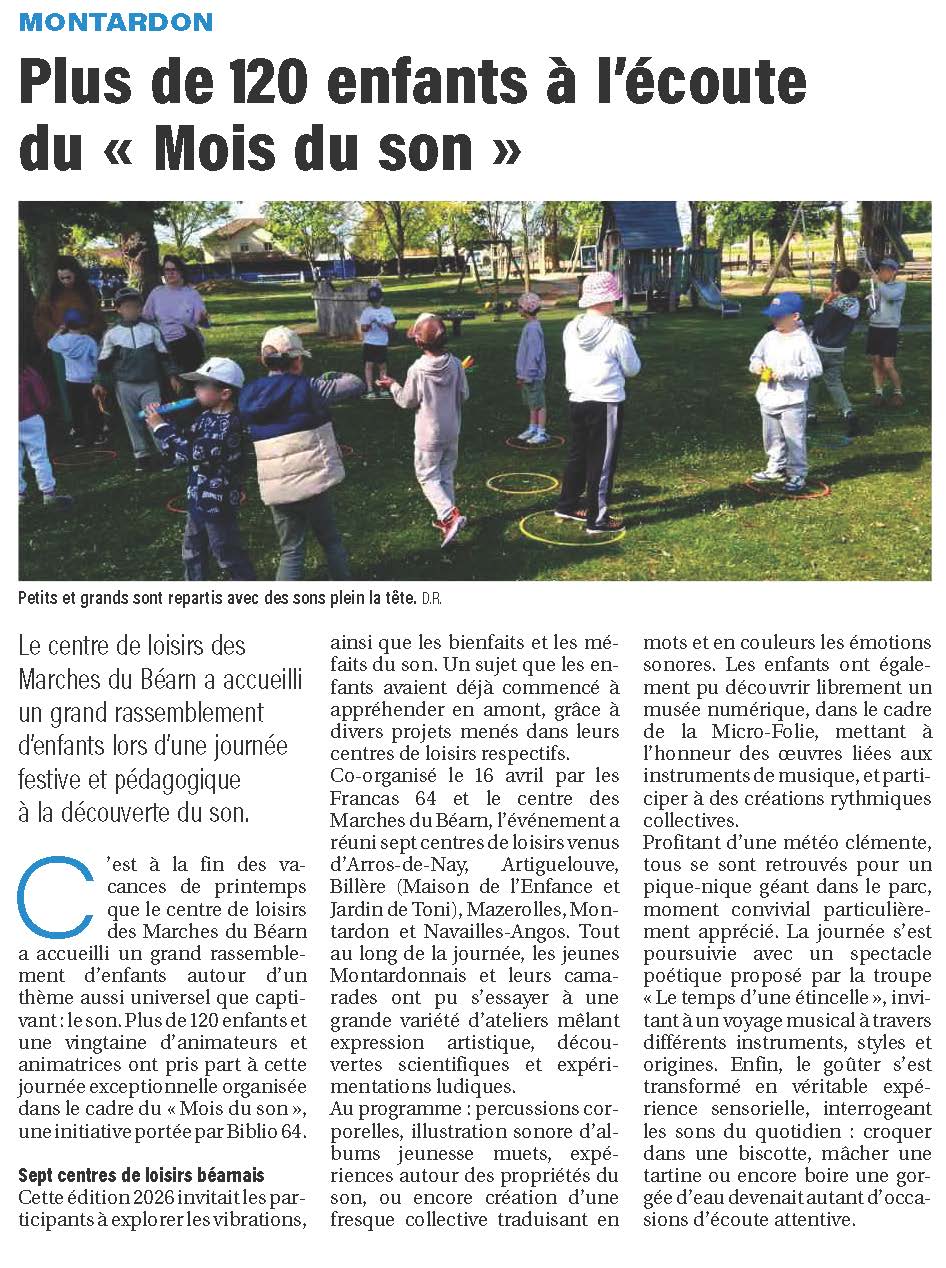 MONTARDON

Plus de 120 enfants à l'écoute du « Mois du son »

Petits et grands sont repartis avec des sons plein la tête. D.R.

Le centre de loisirs des Marches du Béarn a accueilli un grand rassemblement d'enfants lors d'une journée festive et pédagogique à la découverte du son.

C'est à la fin des vacances de printemps que le centre de loisirs des Marches du Béarn a accueilli un grand rassemblement d'enfants autour d'un thème aussi universel que captivant : le son. Plus de 120 enfants et une vingtaine d'animateurs et animatrices ont pris part à cette journée exceptionnelle organisée dans le cadre du « Mois du son », une initiative portée par Biblio 64.

Sept centres de loisirs béarnais

Cette édition 2026 invitait les participants à explorer les vibrations, ainsi que les bienfaits et les méfaits du son. Un sujet que les enfants avaient déjà commencé à appréhender en amont, grâce à divers projets menés dans leurs centres de loisirs respectifs.

Co-organisé le 16 avril par les Francas 64 et le centre des Marches du Béarn, l'événement a réuni sept centres de loisirs venus d'Arros-de-Nay, Artiguelouve, Billère (Maison de l'Enfance et Jardin de Toni), Mazerolles, Montardon et Navailles-Angos. Tout au long de la journée, les jeunes Montardonnais et leurs camarades ont pu s'essayer à une grande variété d'ateliers mêlant expression artistique, découvertes scientifiques et expérimentations ludiques.

Au programme : percussions corporelles, illustration sonore d'albums jeunesse muets, expériences autour des propriétés du son, ou encore création d'une fresque collective traduisant en mots et en couleurs les émotions sonores. Les enfants ont également pu découvrir librement un musée numérique, dans le cadre de la Micro-Folie, mettant à l'honneur des œuvres liées aux instruments de musique, et participer à des créations rythmiques collectives.

Profitant d'une météo clémente, tous se sont retrouvés pour un pique-nique géant dans le parc, moment convivial particulièrement apprécié. La journée s'est poursuivie avec un spectacle poétique proposé par la troupe « Le temps d'une étincelle », invitant à un voyage musical à travers différents instruments, styles et origines. Enfin, le goûter s'est transformé en véritable expérience sensorielle, interrogeant les sons du quotidien : croquer dans une biscotte, mâcher une tartine ou encore boire une gorgée d'eau devenait autant d'occasions d'écoute attentive.